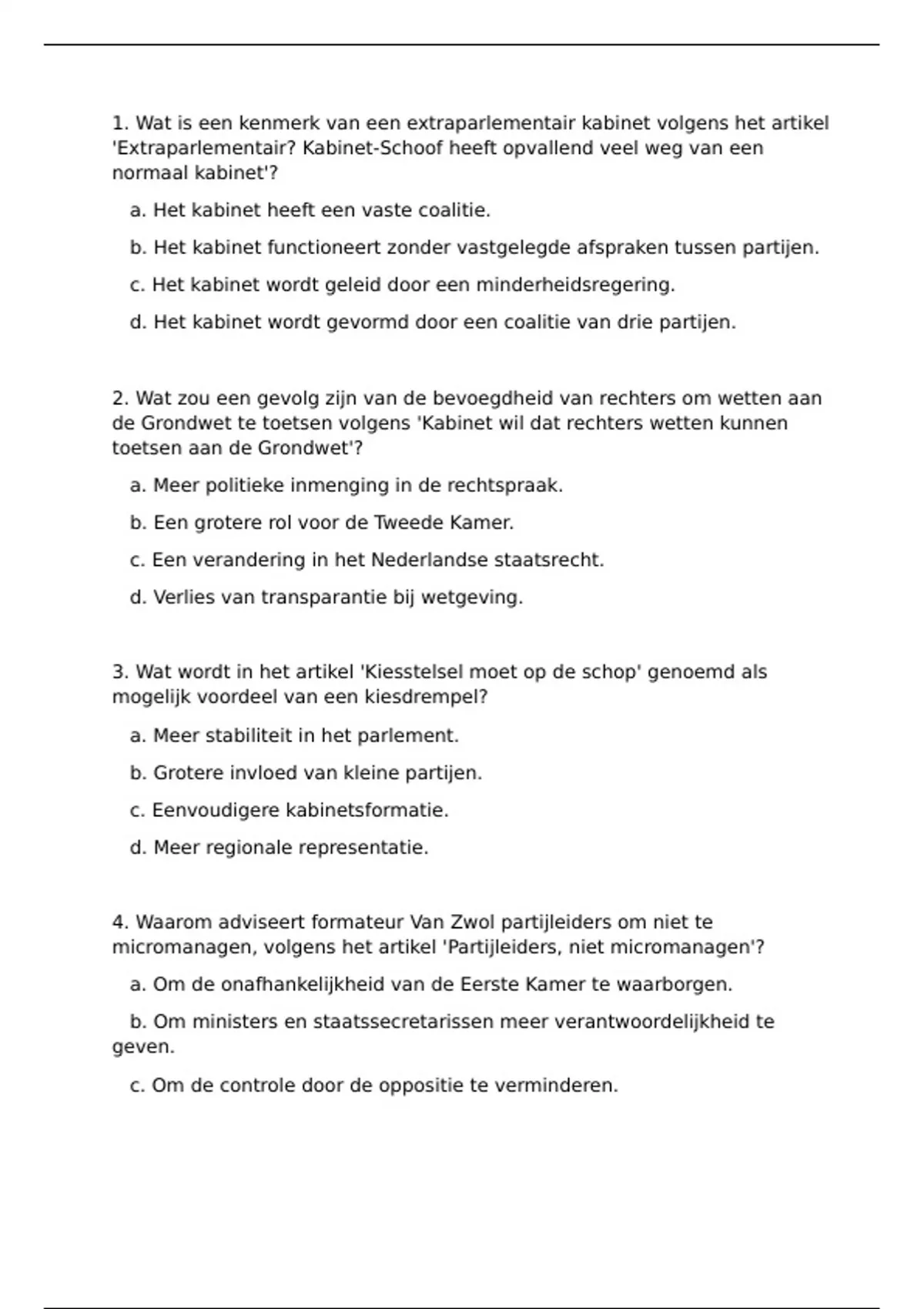 1. Wat is een kenmerk van een extraparlementair kabinet volgens het artikel 'Extraparlementair? Kabinet-Schoof heeft opvallend veel weg van een normaal kabinet'?

a. Het kabinet heeft een vaste coalitie.

b. Het kabinet functioneert zonder vastgelegde afspraken tussen partijen.

c. Het kabinet wordt geleid door een minderheidsregering.

d. Het kabinet wordt gevormd door een coalitie van drie partijen.

2. Wat zou een gevolg zijn van de bevoegdheid van rechters om wetten aan de Grondwet te toetsen volgens 'Kabinet wil dat rechters wetten kunnen toetsen aan de Grondwet'?

a. Meer politieke inmenging in de rechtspraak.

b. Een grotere rol voor de Tweede Kamer.

c. Een verandering in het Nederlandse staatsrecht.

d. Verlies van transparantie bij wetgeving.

3. Wat wordt in het artikel 'Kiesstelsel moet op de schop' genoemd als mogelijk voordeel van een kiesdrempel?

a. Meer stabiliteit in het parlement.

b. Grotere invloed van kleine partijen.

c. Eenvoudigere kabinetsformatie.

d. Meer regionale representatie.

4. Waarom adviseert formateur Van Zwol partijleiders om niet te micromanagen, volgens het artikel 'Partijleiders, niet micromanagen'?

a. Om de onafhankelijkheid van de Eerste Kamer te waarborgen.

b. Om ministers en staatssecretarissen meer verantwoordelijkheid te geven.

c. Om de controle door de oppositie te verminderen.